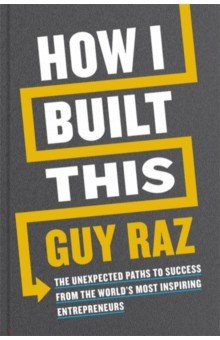 HOW I BUILT THIS

GUY RAZ

THE UNEXPECTED PATHS TO SUCCESS FROM THE WORLD'S MOST INSPIRING ENTREPRENEURS